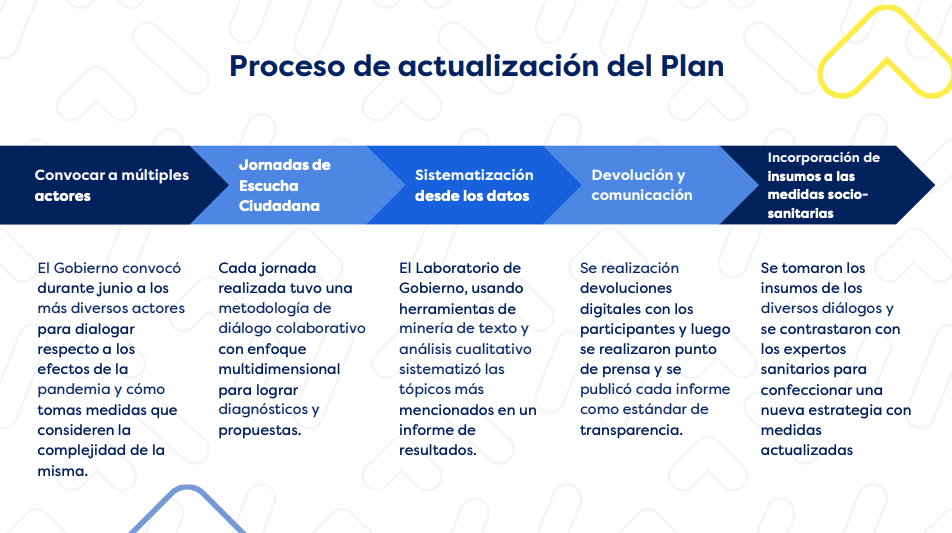 Proceso de actualización del Plan

Convocar a múltiples actores

Jornadas de Escucha Ciudadana

Sistematización desde los datos

Devolución y comunicación

Incorporación de insumos a las medidas socio-sanitarias

El Gobierno convocó durante junio a los más diversos actores para dialogar respecto a los efectos de la pandemia y cómo tomas medidas que consideren la complejidad de la misma.

Cada jornada realizada tuvo una metodología de diálogo colaborativo con enfoque multidimensional para lograr diagnósticos y propuestas.

El Laboratorio de Gobierno, usando herramientas de minería de texto y análisis cualitativo sistematizó las tópicos más mencionados en un informe de resultados.

Se realización devoluciones digitales con los participantes y luego se realizaron punto de prensa y se publicó cada informe como estándar de transparencia.

Se tomaron los insumos de los diversos diálogos y se contrastaron con los expertos sanitarios para confeccionar una nueva estrategia con medidas actualizadas